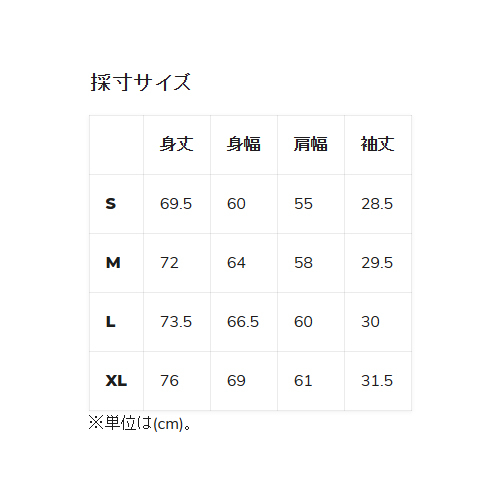 採寸サイズ

|  | 身丈 | 身幅 | 肩幅 | 袖丈 |
|---|---|---|---|---|
| S | 69.5 | 60 | 55 | 28.5 |
| M | 72 | 64 | 58 | 29.5 |
| L | 73.5 | 66.5 | 60 | 30 |
| XL | 76 | 69 | 61 | 31.5 |

※単位は(cm)。